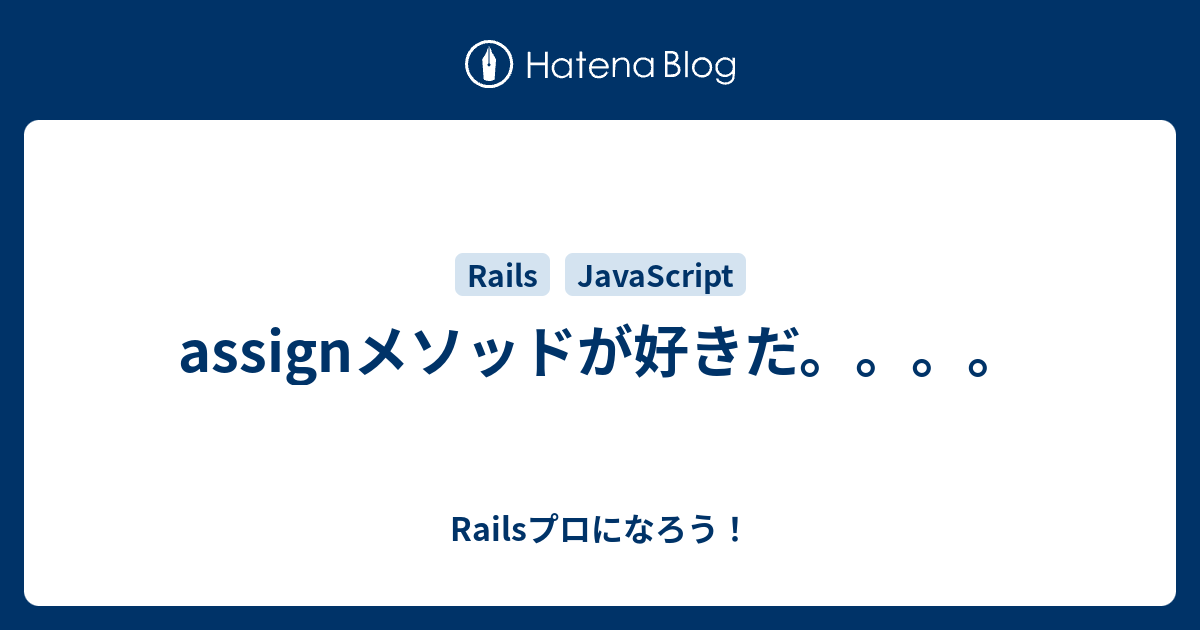 Hatena Blog

Rails JavaScript

assignメソッドが好きだ。。。。

Railsプロになろう！